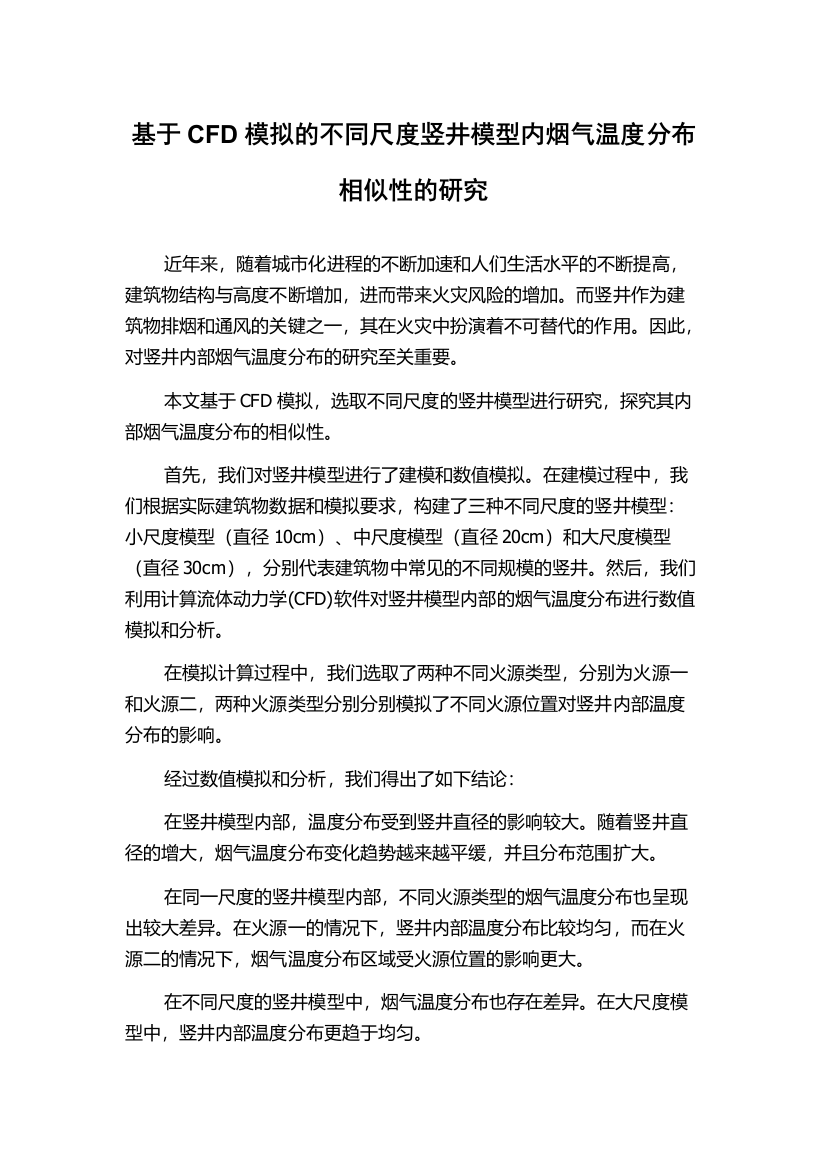 基于 CFD 模拟的不同尺度竖井模型内烟气温度分布相似性的研究

近年来，随着城市化进程的不断加速和人们生活水平的不断提高，建筑物结构与高度不断增加，进而带来火灾风险的增加。而竖井作为建筑物排烟和通风的关键之一，其在火灾中扮演着不可替代的作用。因此，对竖井内部烟气温度分布的研究至关重要。

本文基于 CFD 模拟，选取不同尺度的竖井模型进行研究，探究其内部烟气温度分布的相似性。

首先，我们对竖井模型进行了建模和数值模拟。在建模过程中，我们根据实际建筑物数据和模拟要求，构建了三种不同尺度的竖井模型：小尺度模型（直径 10cm）、中尺度模型（直径 20cm）和大尺度模型（直径 30cm），分别代表建筑物中常见的不同规模的竖井。然后，我们利用计算流体动力学(CFD)软件对竖井模型内部的烟气温度分布进行数值模拟和分析。

在模拟计算过程中，我们选取了两种不同火源类型，分别为火源一和火源二，两种火源类型分别分别模拟了不同火源位置对竖井内部温度分布的影响。

经过数值模拟和分析，我们得出了如下结论：

在竖井模型内部，温度分布受到竖井直径的影响较大。随着竖井直径的增大，烟气温度分布变化趋势越来越平缓，并且分布范围扩大。

在同一尺度的竖井模型内部，不同火源类型的烟气温度分布也呈现出较大差异。在火源一的情况下，竖井内部温度分布比较均匀，而在火源二的情况下，烟气温度分布区域受火源位置的影响更大。

在不同尺度的竖井模型中，烟气温度分布也存在差异。在大尺度模型中，竖井内部温度分布更趋于均匀。